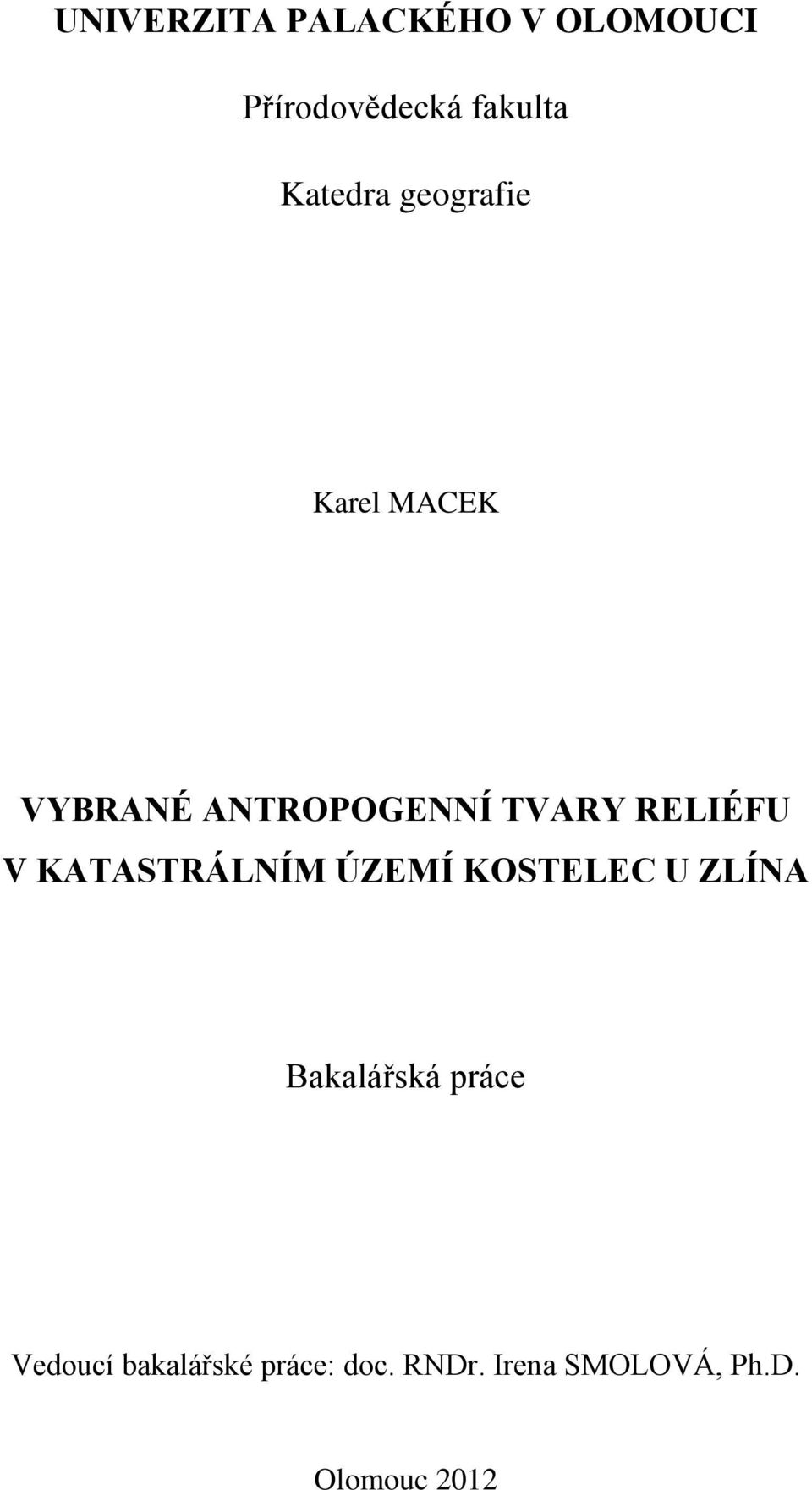 UNIVERZITA PALACKÉHO V OLOMOUCI

Přírodovědecká fakulta

Katedra geografie

Karel MACEK

VYBRANÉ ANTROPOGENNÍ TVARY RELIÉFU V KATASTRÁLNÍM ÚZEMÍ KOSTELEC U ZLÍNA

Bakalářská práce

Vedoucí bakalářské práce: doc. RNDr. Irena SMOLOVÁ, Ph.D.

Olomouc 2012